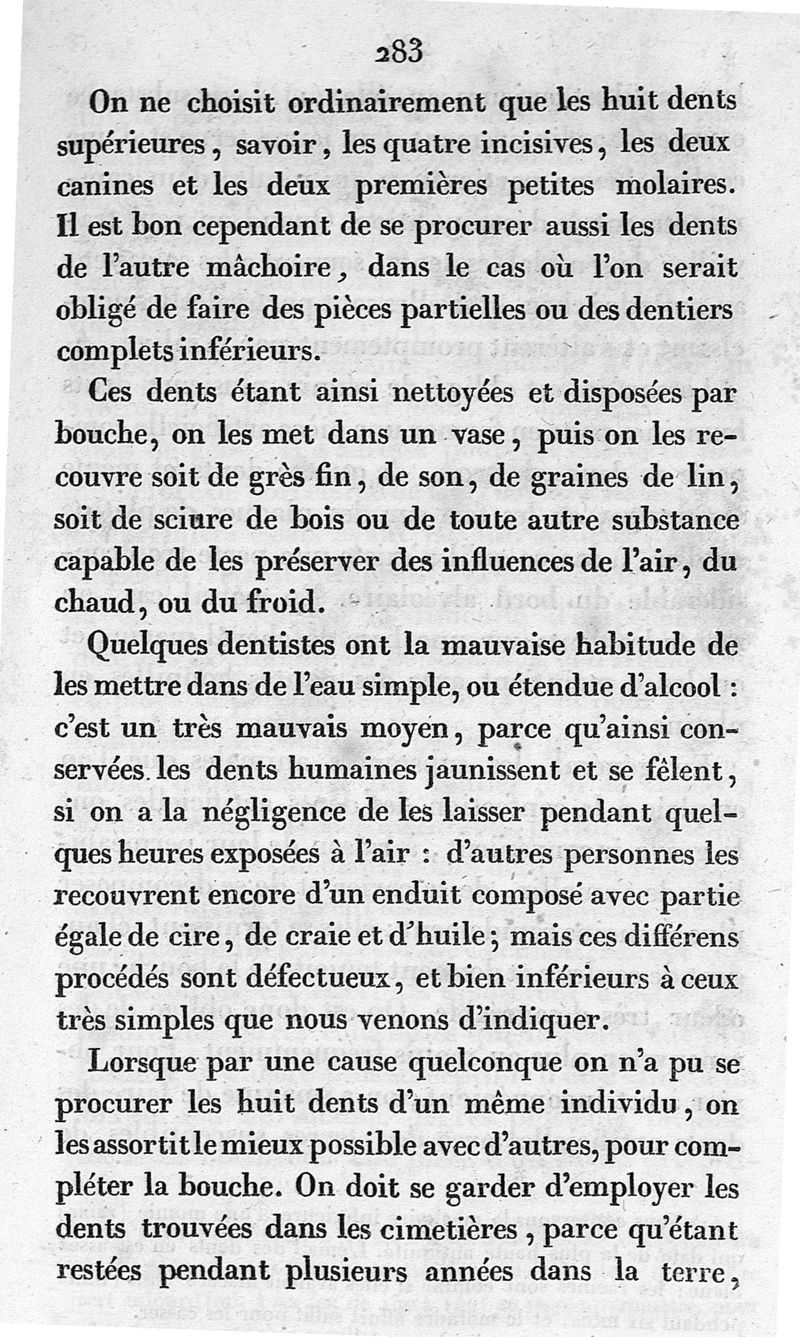 283

On ne choisit ordinairement que les huit dents supérieures, savoir, les quatre incisives, les deux canines et les deux premières petites molaires. Il est bon cependant de se procurer aussi les dents de l'autre mâchoire, dans le cas où l'on serait obligé de faire des pièces partielles ou des dentiers complets inférieurs.

Ces dents étant ainsi nettoyées et disposées par bouche, on les met dans un vase, puis on les recouvre soit de grès fin, de son, de graines de lin, soit de sciure de bois ou de toute autre substance capable de les préserver des influences de l'air, du chaud, ou du froid.

Quelques dentistes ont la mauvaise habitude de les mettre dans de l'eau simple, ou étendue d'alcool : c'est un très mauvais moyen, parce qu'ainsi conservées les dents humaines jaunissent et se fêlent, si on a la négligence de les laisser pendant quelques heures exposées à l'air : d'autres personnes les recouvrent encore d'un enduit composé avec partie égale de cire, de craie et d'huile; mais ces différens procédés sont défectueux, et bien inférieurs à ceux très simples que nous venons d'indiquer.

Lorsque par une cause quelconque on n'a pu se procurer les huit dents d'un même individu, on les assortit le mieux possible avec d'autres, pour compléter la bouche. On doit se garder d'employer les dents trouvées dans les cimetières, parce qu'étant restées pendant plusieurs années dans la terre,